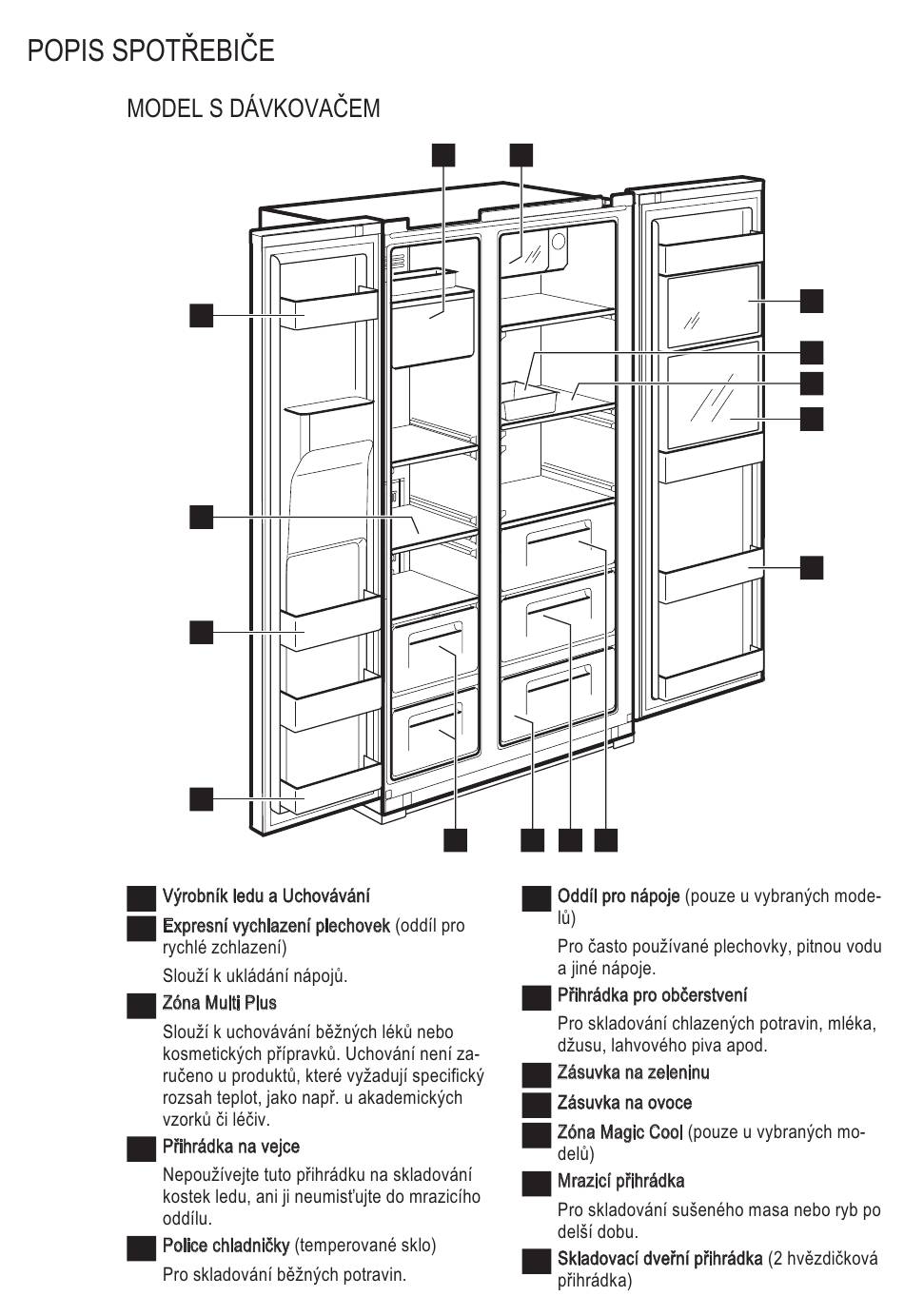 POPIS SPOTŘEBIČE

MODEL S DÁVKOVAČEM

Výrobník ledu a Uchovávání

Expresní vychlazení plechovek (oddíl pro rychlé zchlazení)

Slouží k ukládání nápojů.

Zóna Multi Plus

Slouží k uchovávání běžných léků nebo kosmetických přípravků. Uchování není zaručeno u produktů, které vyžadují specifický rozsah teplot, jako např. u akademických vzorků či léčiv.

Přihrádka na vejce

Nepoužívejte tuto přihrádku na skladování kostek ledu, ani ji neumisťujte do mrazicího oddílu.

Police chladničky (temperované sklo)

Pro skladování běžných potravin.

Oddíl pro nápoje (pouze u vybraných modelů)

Pro často používané plechovky, pitnou vodu a jiné nápoje.

Přihrádka pro občerstvení

Pro skladování chlazených potravin, mléka, džusu, lahvového piva apod.

Zásuvka na zeleninu

Zásuvka na ovoce

Zóna Magic Cool (pouze u vybraných modelů)

Mrazicí přihrádka

Pro skladování sušeného masa nebo ryb po delší dobu.

Skladovací dveřní přihrádka (2 hvězdičková přihrádka)